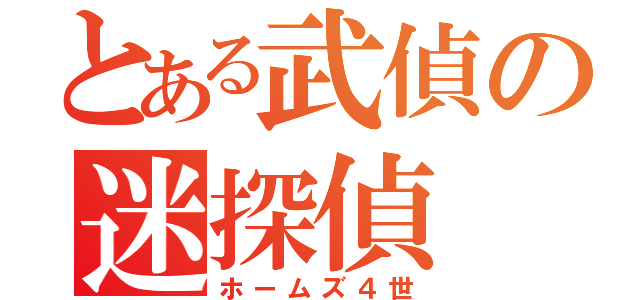 とある武偵の
迷探偵
ホームズ４世